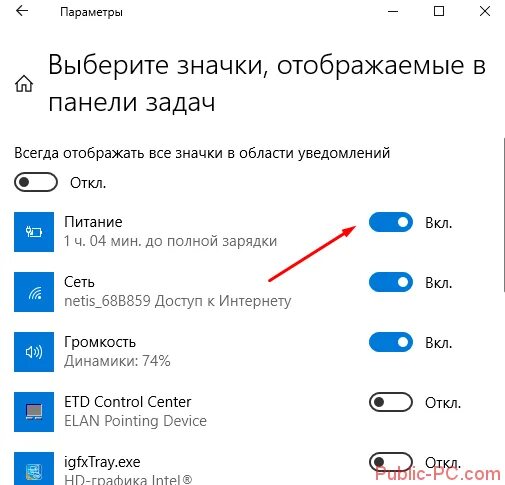 Параметры

Выберите значки, отображаемые в панели задач

Всегда отображать все значки в области уведомлений

Откл.

Питание
1 ч. 04 мин. до полной зарядки
Вкл.

Сеть
netis_68B859 Доступ к Интернету
Вкл.

Громкость
Динамики: 74%
Вкл.

ETD Control Center
ELAN Pointing Device
Откл.

igfxTray.exe
HD-графика Intel®
Откл.

Public-PC.com